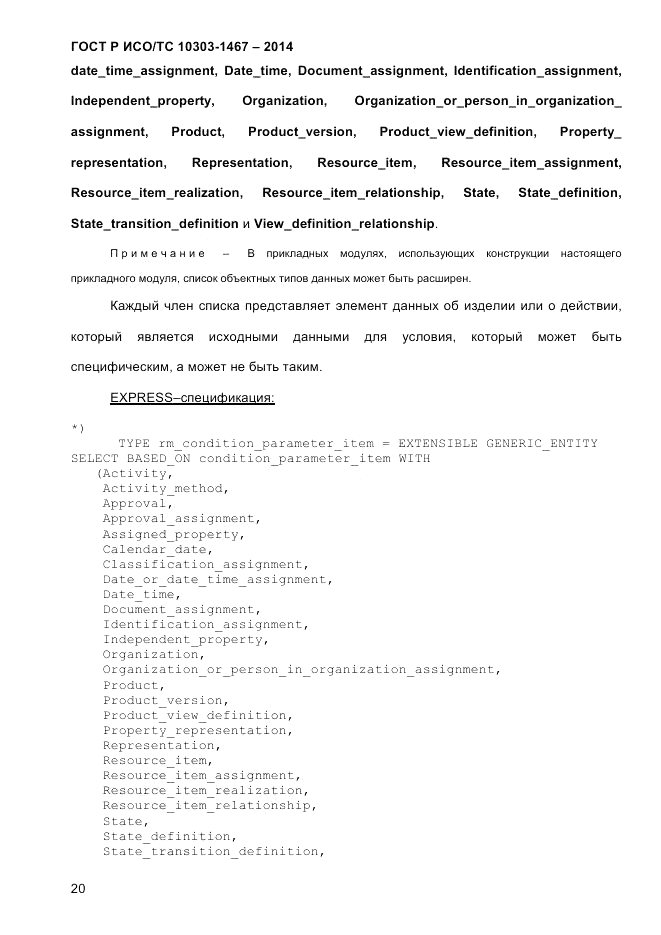 ГОСТ Р ИСО/ТС 10303-1467 – 2014

date_time_assignment, Date_time, Document_assignment, Identification_assignment, Independent_property, Organization, Organization_or_person_in_organization_assignment, Product, Product_version, Product_view_definition, Property_representation, Representation, Resource_item, Resource_item_assignment, Resource_item_realization, Resource_item_relationship, State, State_definition, State_transition_definition и View_definition_relationship.

Примечание – В прикладных модулях, использующих конструкции настоящего прикладного модуля, список объектных типов данных может быть расширен.

Каждый член списка представляет элемент данных об изделии или о действии, который является исходными данными для условия, который может быть специфическим, а может не быть таким.

EXPRESS–спецификация:

*)
TYPE rm_condition_parameter_item = EXTENSIBLE GENERIC_ENTITY SELECT BASED_ON condition_parameter_item WITH
(Activity,
Activity_method,
Approval,
Approval_assignment,
Assigned_property,
Calendar_date,
Classification_assignment,
Date_or_date_time_assignment,
Date_time,
Document_assignment,
Identification_assignment,
Independent_property,
Organization,
Organization_or_person_in_organization_assignment,
Product,
Product_version,
Product_view_definition,
Property_representation,
Representation,
Resource_item,
Resource_item_assignment,
Resource_item_realization,
Resource_item_relationship,
State,
State_definition,
State_transition_definition,

20